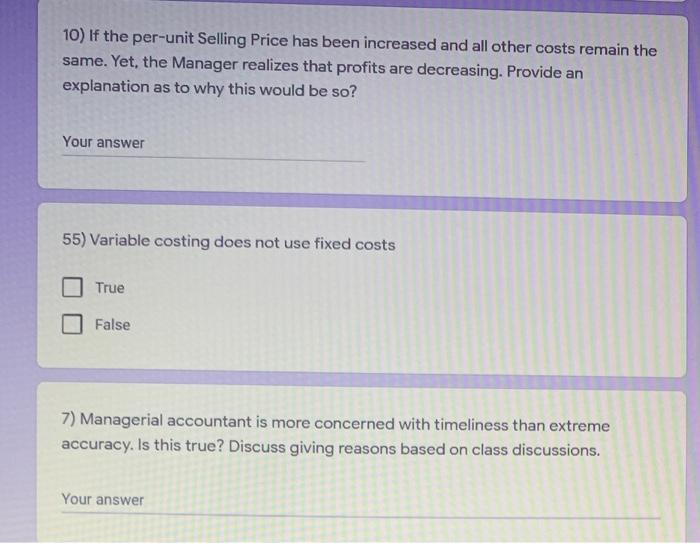 10) If the per-unit Selling Price has been increased and all other costs remain the same. Yet, the Manager realizes that profits are decreasing. Provide an explanation as to why this would be so?

Your answer

55) Variable costing does not use fixed costs

☐ True

☐ False

7) Managerial accountant is more concerned with timeliness than extreme accuracy. Is this true? Discuss giving reasons based on class discussions.

Your answer